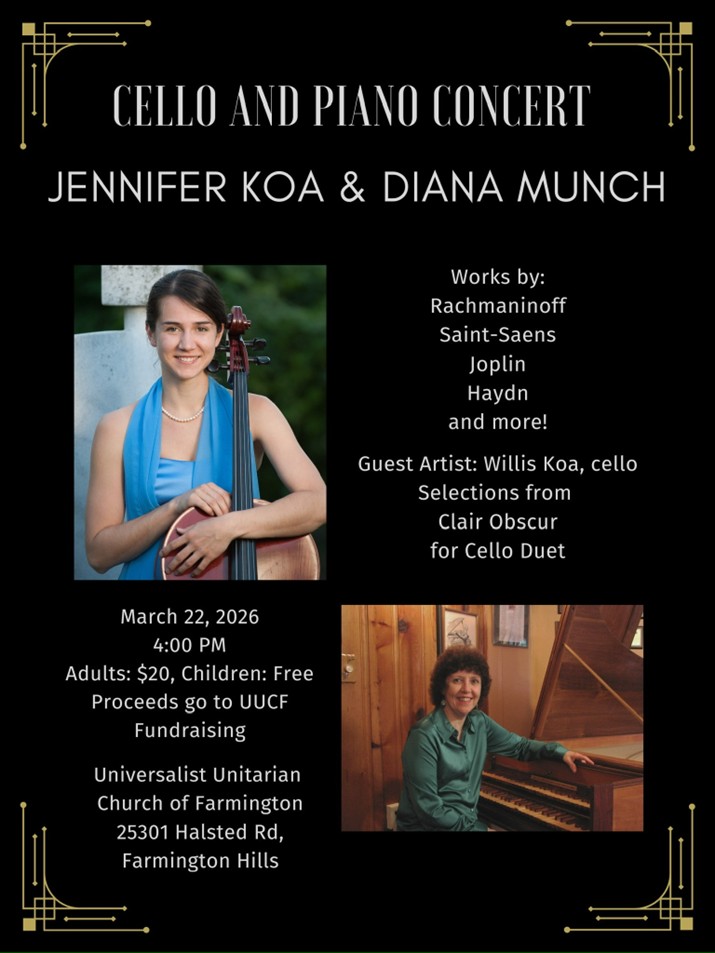 CELLO AND PIANO CONCERT

JENNIFER KOA & DIANA MUNCH

Works by:
Rachmaninoff
Saint-Saens
Joplin
Haydn
and more!

Guest Artist: Willis Koa, cello
Selections from
Clair Obscur
for Cello Duet

March 22, 2026
4:00 PM
Adults: $20, Children: Free
Proceeds go to UUCF
Fundraising

Universalist Unitarian
Church of Farmington
25301 Halsted Rd,
Farmington Hills